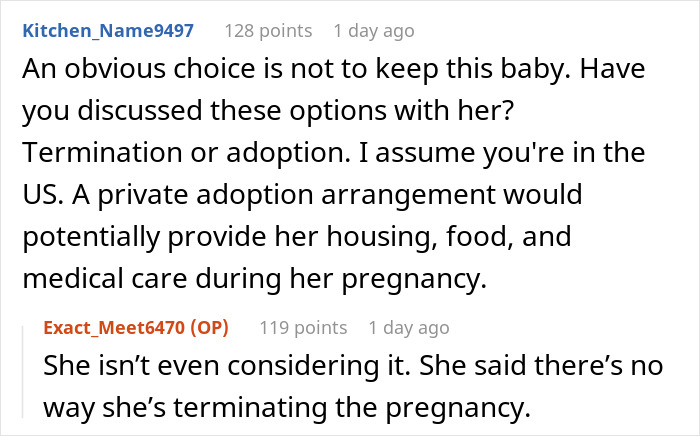 Kitchen_Name9497 128 points 1 day ago

An obvious choice is not to keep this baby. Have you discussed these options with her? Termination or adoption. I assume you're in the US. A private adoption arrangement would potentially provide her housing, food, and medical care during her pregnancy.

Exact_Meet6470 (OP) 119 points 1 day ago

She isn’t even considering it. She said there’s no way she’s terminating the pregnancy.